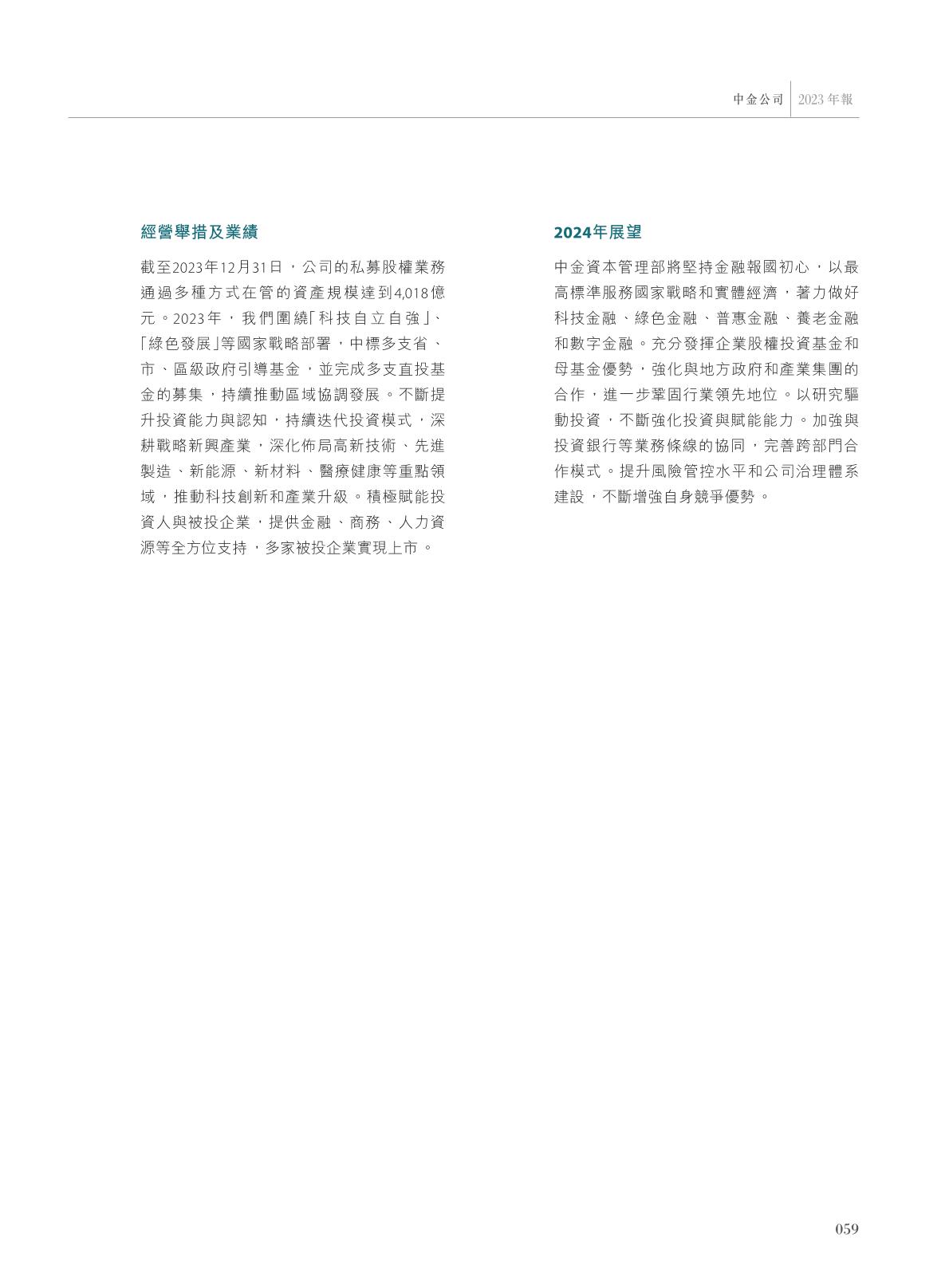 中金公司 2023 年報

經營舉措及業績

截至2023年12月31日，公司的私募股權業務通過多種方式在管的資產規模達到4,018億元。2023年，我們圍繞「科技自立自強」、「綠色發展」等國家戰略部署，中標多支省、市、區級政府引導基金，並完成多支直投基金的募集，持續推動區域協調發展。不斷提升投資能力與認知，持續迭代投資模式，深耕戰略新興產業，深化佈局高新技術、先進製造、新能源、新材料、醫療健康等重點領域，推動科技創新和產業升級。積極賦能投資人與被投企業，提供金融、商務、人力資源等全方位支持，多家被投企業實現上市。

2024年展望

中金資本管理部將堅持金融報國初心，以最高標準服務國家戰略和實體經濟，著力做好科技金融、綠色金融、普惠金融、養老金融和數字金融。充分發揮企業股權投資基金和母基金優勢，強化與地方政府和產業集團的合作，進一步鞏固行業領先地位。以研究驅動投資，不斷強化投資與賦能能力。加強與投資銀行等業務條線的協同，完善跨部門合作模式。提升風險管控水平和公司治理體系建設，不斷增強自身競爭優勢。

059